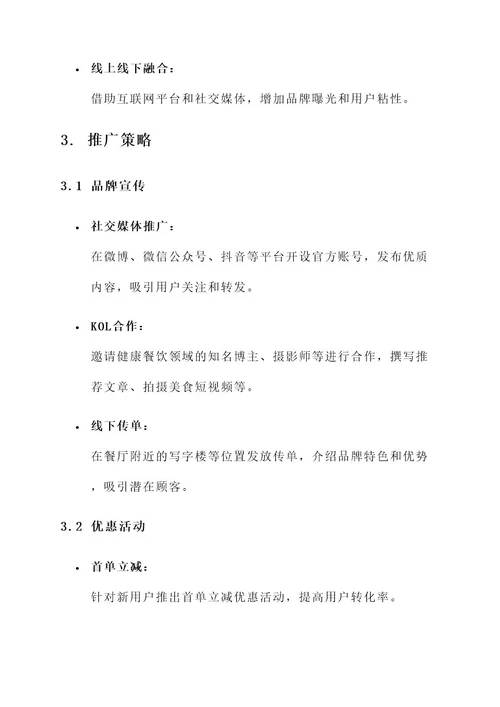 • 线上线下融合：

借助互联网平台和社交媒体，增加品牌曝光和用户粘性。

3. 推广策略

3.1 品牌宣传

• 社交媒体推广：

在微博、微信公众号、抖音等平台开设官方账号，发布优质内容，吸引用户关注和转发。

• KOL合作：

邀请健康餐饮领域的知名博主、摄影师等进行合作，撰写推荐文章、拍摄美食短视频等。

• 线下传单：

在餐厅附近的写字楼等位置发放传单，介绍品牌特色和优势，吸引潜在顾客。

3.2 优惠活动

• 首单立减：

针对新用户推出首单立减优惠活动，提高用户转化率。